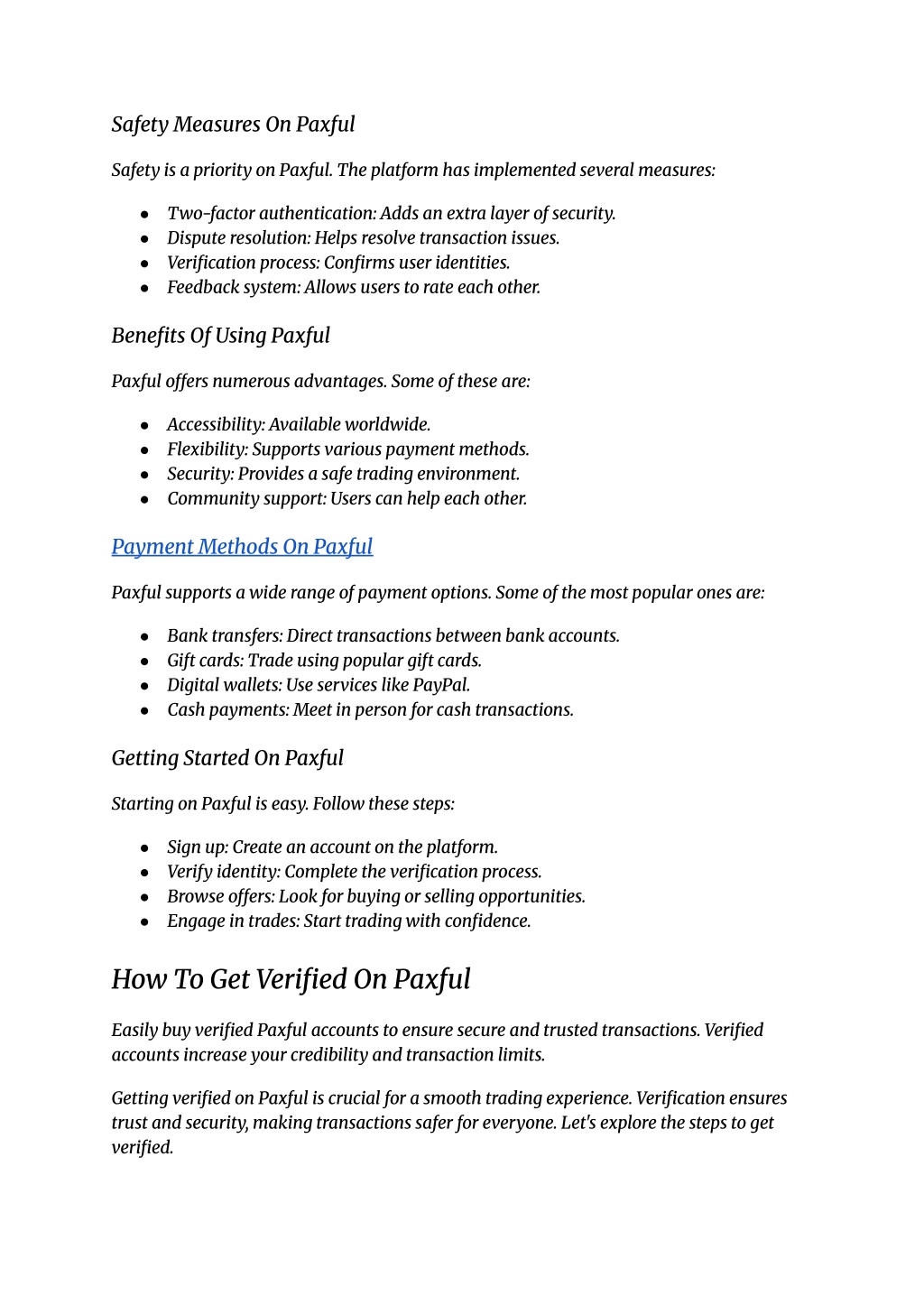 Safety Measures On Paxful

Safety is a priority on Paxful. The platform has implemented several measures:

- Two-factor authentication: Adds an extra layer of security.
- Dispute resolution: Helps resolve transaction issues.
- Verification process: Confirms user identities.
- Feedback system: Allows users to rate each other.

Benefits Of Using Paxful

Paxful offers numerous advantages. Some of these are:

- Accessibility: Available worldwide.
- Flexibility: Supports various payment methods.
- Security: Provides a safe trading environment.
- Community support: Users can help each other.

Payment Methods On Paxful

Paxful supports a wide range of payment options. Some of the most popular ones are:

- Bank transfers: Direct transactions between bank accounts.
- Gift cards: Trade using popular gift cards.
- Digital wallets: Use services like PayPal.
- Cash payments: Meet in person for cash transactions.

Getting Started On Paxful

Starting on Paxful is easy. Follow these steps:

- Sign up: Create an account on the platform.
- Verify identity: Complete the verification process.
- Browse offers: Look for buying or selling opportunities.
- Engage in trades: Start trading with confidence.

How To Get Verified On Paxful

Easily buy verified Paxful accounts to ensure secure and trusted transactions. Verified accounts increase your credibility and transaction limits.

Getting verified on Paxful is crucial for a smooth trading experience. Verification ensures trust and security, making transactions safer for everyone. Let's explore the steps to get verified.